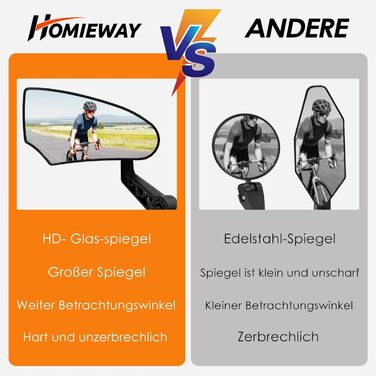 HOMIEWAY

VS

ANDERE

HD- Glas-spiegel

Großer Spiegel

Weiter Betrachtungswinkel

Hart und unzerbrechlich

Edelstahl-Spiegel

Spiegel ist klein und unscharf

Kleiner Betrachtungswinkel

Zerbrechlich